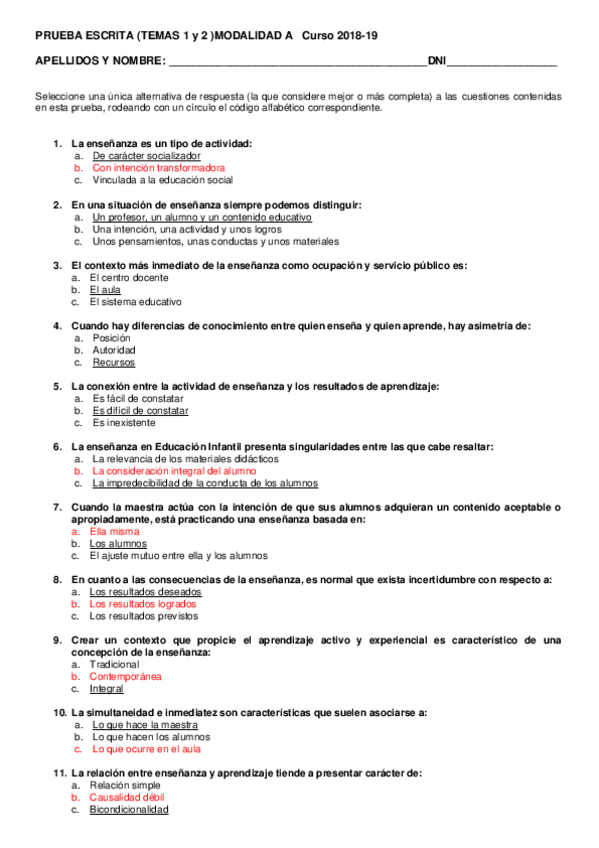 PRUEBA ESCRITA (TEMAS 1 y 2 )MODALIDAD A Curso 2018-19

APELLIDOS Y NOMBRE: ________________________________________DNI_________________

Seleccione una única alternativa de respuesta (la que considere mejor o más completa) a las cuestiones contenidas en esta prueba, rodeando con un círculo el código alfabético correspondiente.

1. La enseñanza es un tipo de actividad:
a. De carácter socializador
b. Con intención transformadora
c. Vinculada a la educación social

2. En una situación de enseñanza siempre podemos distinguir:
a. Un profesor, un alumno y un contenido educativo
b. Una intención, una actividad y unos logros
c. Unos pensamientos, unas conductas y unos materiales

3. El contexto más inmediato de la enseñanza como ocupación y servicio público es:
a. El centro docente
b. El aula
c. El sistema educativo

4. Cuando hay diferencias de conocimiento entre quien enseña y quien aprende, hay asimetría de:
a. Posición
b. Autoridad
c. Recursos

5. La conexión entre la actividad de enseñanza y los resultados de aprendizaje:
a. Es fácil de constatar
b. Es difícil de constatar
c. Es inexistente

6. La enseñanza en Educación Infantil presenta singularidades entre las que cabe resaltar:
a. La relevancia de los materiales didácticos
b. La consideración integral del alumno
c. La impredecibilidad de la conducta de los alumnos

7. Cuando la maestra actúa con la intención de que sus alumnos adquieran un contenido aceptable o apropiadamente, está practicando una enseñanza basada en:
a. Ella misma
b. Los alumnos
c. El ajuste mutuo entre ella y los alumnos

8. En cuanto a las consecuencias de la enseñanza, es normal que exista incertidumbre con respecto a:
a. Los resultados deseados
b. Los resultados logrados
c. Los resultados previstos

9. Crear un contexto que propicie el aprendizaje activo y experiencial es característico de una concepción de la enseñanza:
a. Tradicional
b. Contemporánea
c. Integral

10. La simultaneidad e inmediatez son características que suelen asociarse a:
a. Lo que hace la maestra
b. Lo que hacen los alumnos
c. Lo que ocurre en el aula

11. La relación entre enseñanza y aprendizaje tiende a presentar carácter de:
a. Relación simple
b. Causalidad débil
c. Bicondicionalidad